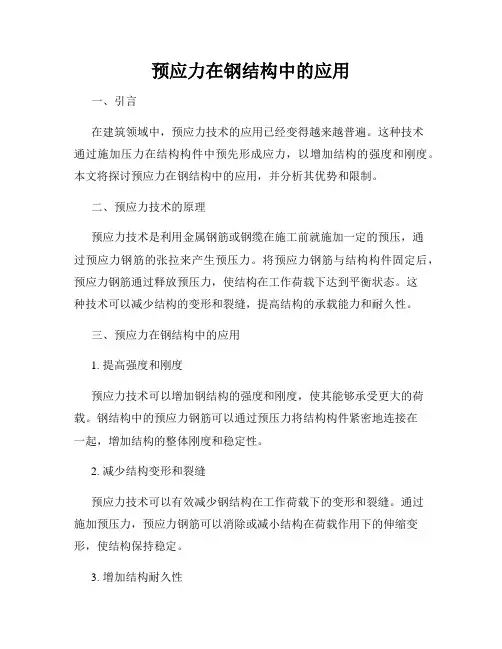 预应力在钢结构中的应用

一、引言

在建筑领域中，预应力技术的应用已经变得越来越普遍。这种技术通过施加压力在结构构件中预先形成应力，以增加结构的强度和刚度。本文将探讨预应力在钢结构中的应用，并分析其优势和限制。

二、预应力技术的原理

预应力技术是利用金属钢筋或钢缆在施工前就施加一定的预压，通过预应力钢筋的张拉来产生预压力。将预应力钢筋与结构构件固定后，预应力钢筋通过释放预压力，使结构在工作荷载下达到平衡状态。这种技术可以减少结构的变形和裂缝，提高结构的承载能力和耐久性。

三、预应力在钢结构中的应用

1. 提高强度和刚度

预应力技术可以增加钢结构的强度和刚度，使其能够承受更大的荷载。钢结构中的预应力钢筋可以通过预压力将结构构件紧密地连接在一起，增加结构的整体刚度和稳定性。

2. 减少结构变形和裂缝

预应力技术可以有效减少钢结构在工作荷载下的变形和裂缝。通过施加预压力，预应力钢筋可以消除或减小结构在荷载作用下的伸缩变形，使结构保持稳定。

3. 增加结构耐久性